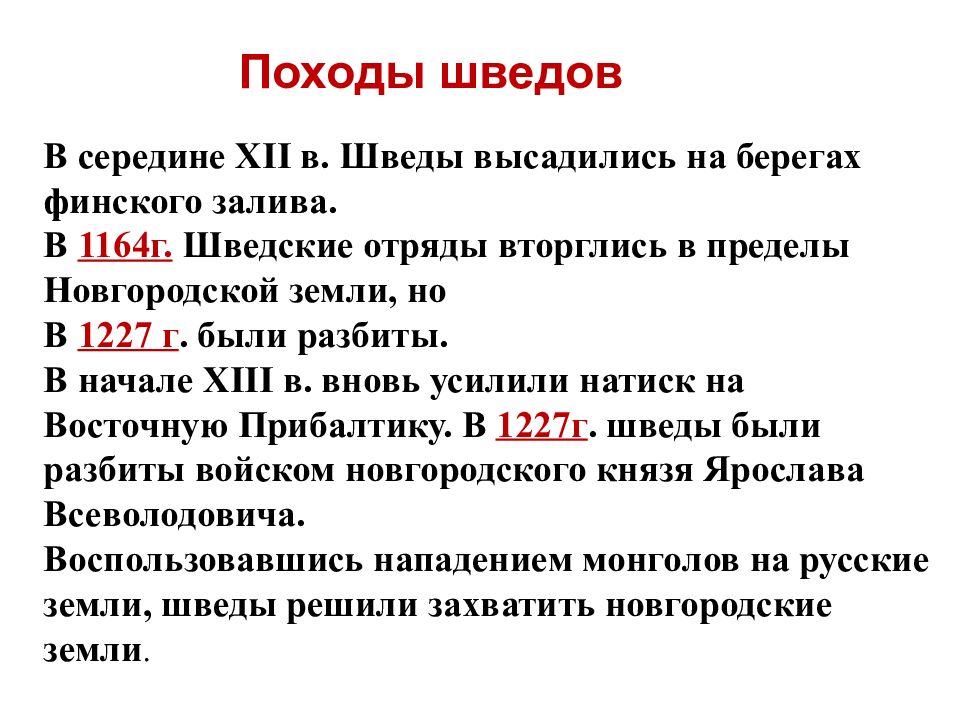 Походы шведов

В середине XII в. Шведы высадились на берегах финского залива.
В 1164г. Шведские отряды вторглись в пределы Новгородской земли, но
В 1227 г. были разбиты.
В начале XIII в. вновь усилили натиск на Восточную Прибалтику. В 1227г. шведы были разбиты войском новгородского князя Ярослава Всеволодовича.
Воспользовавшись нападением монголов на русские земли, шведы решили захватить новгородские земли.